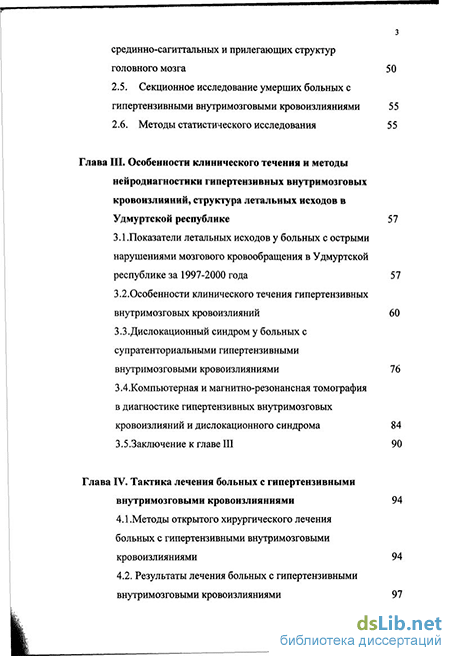 3

срединно-сагиттальных и прилегающих структур головного мозга 50

2.5. Секционное исследование умерших больных с гипертензивными внутримозговыми кровоизлияниями 55

2.6. Методы статистического исследования 55

Глава III. Особенности клинического течения и методы нейродиагностики гипертензивных внутримозговых кровоизлияний, структура летальных исходов в Удмуртской республике 57

3.1.Показатели летальных исходов у больных с острыми нарушениями мозгового кровообращения в Удмуртской республике за 1997-2000 года 57

3.2.Особенности клинического течения гипертензивных внутримозговых кровоизлияний 60

3.3.Дислокационный синдром у больных с супратенториальными гипертензивными внутримозговыми кровоизлияниями 76

3.4.Компьютерная и магнитно-резонансная томография в диагностике гипертензивных внутримозговых кровоизлияний и дислокационного синдрома 84

3.5.Заключение к главе III 90

Глава IV. Тактика лечения больных с гипертензивными внутримозговыми кровоизлияниями 94

4.1.Методы открытого хирургического лечения больных с гипертензивными внутримозговыми кровоизлияниями 94

4.2. Результаты лечения больных с гипертензивными внутримозговыми кровоизлияниями 97

dsLib.net
библиотека диссертаций